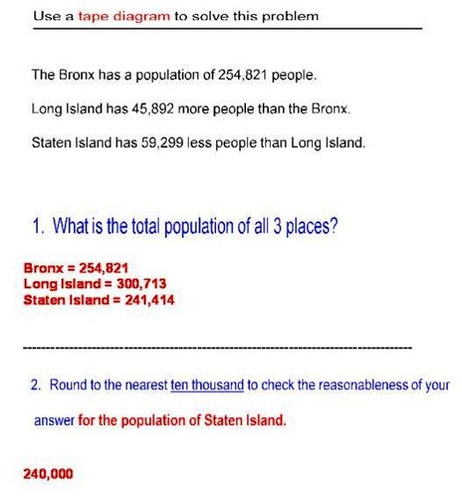 Use a tape diagram to solve this problem

The Bronx has a population of 254,821 people.

Long Island has 45,892 more people than the Bronx.

Staten Island has 59,299 less people than Long Island.

1. What is the total population of all 3 places?

Bronx = 254,821
Long Island = 300,713
Staten Island = 241,414

2. Round to the nearest ten thousand to check the reasonableness of your answer for the population of Staten Island.

240,000